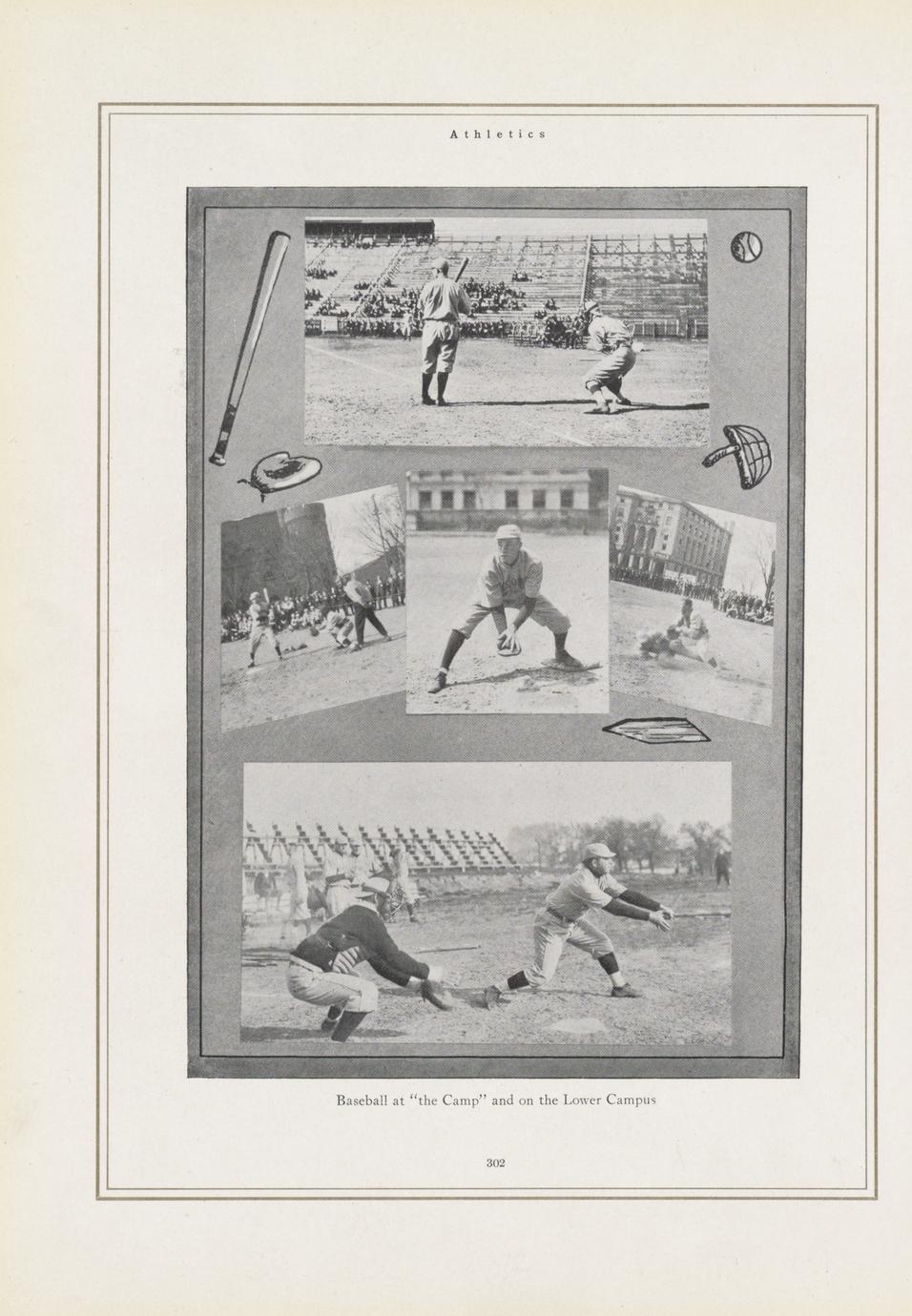 Athletics

Baseball at "the Camp" and on the Lower Campus

302